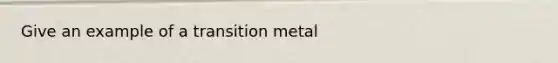 Give an example of a transition metal